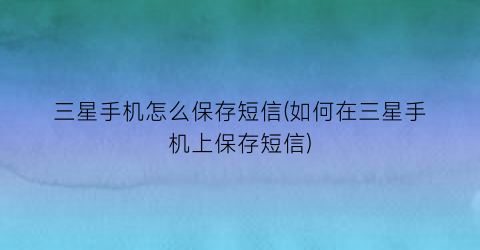 三星手机怎么保存短信(如何在三星手机上保存短信)